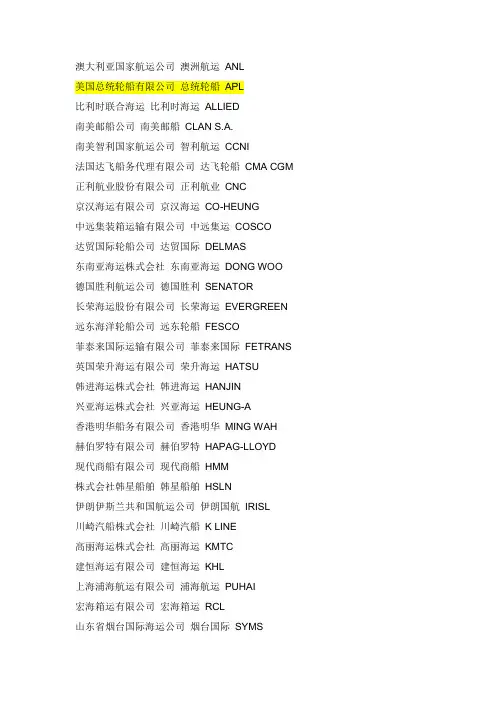 澳大利亚国家航运公司 澳洲航运 ANL
美国总统轮船有限公司 总统轮船 APL
比利时联合海运 比利时海运 ALLIED
南美邮船公司 南美邮船 CLAN S.A.
南美智利国家航运公司 智利航运 CCNI
法国达飞船务代理有限公司 达飞轮船 CMA CGM
正利航业股份有限公司 正利航业 CNC
京汉海运有限公司 京汉海运 CO-HEUNG
中远集装箱运输有限公司 中远集运 COSCO
达贸国际轮船公司 达贸国际 DELMAS
东南亚海运株式会社 东南亚海运 DONG WOO
德国胜利航运公司 德国胜利 SENATOR
长荣海运股份有限公司 长荣海运 EVERGREEN
远东海洋轮船公司 远东轮船 FESCO
菲泰来国际运输有限公司 菲泰来国际 FETRANS
英国荣升海运有限公司 荣升海运 HATSU
韩进海运株式会社 韩进海运 HANJIN
兴亚海运株式会社 兴亚海运 HEUNG-A
香港明华船务有限公司 香港明华 MING WAH
赫伯罗特有限公司 赫伯罗特 HAPAG-LLOYD
现代商船有限公司 现代商船 HMM
株式会社韩星船舶 韩星船舶 HSLN
伊朗伊斯兰共和国航运公司 伊朗国航 IRISL
川崎汽船株式会社 川崎汽船 K LINE
高丽海运株式会社 高丽海运 KMTC
建恒海运有限公司 建恒海运 KHL
上海浦海航运有限公司 浦海航运 PUHAI
宏海箱运有限公司 宏海箱运 RCL
山东省烟台国际海运公司 烟台国际 SYMS